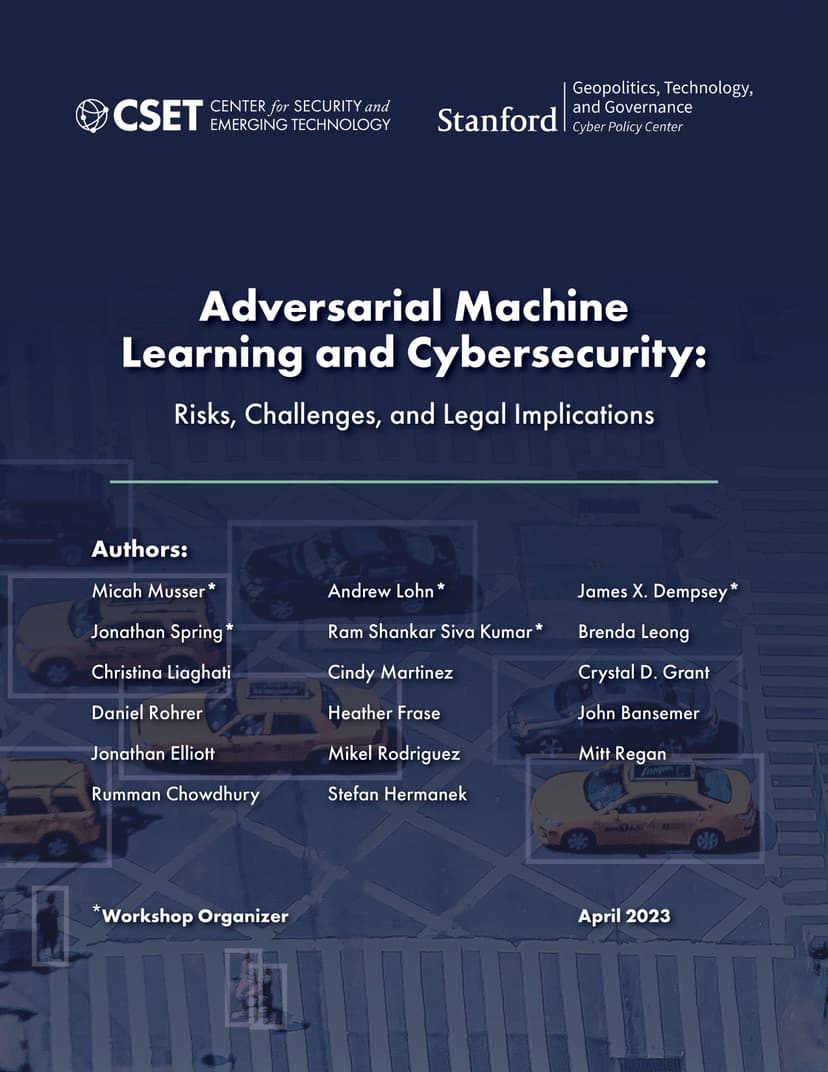 CSET CENTER for SECURITY and EMERGING TECHNOLOGY

Stanford | Geopolitics, Technology, and Governance
Cyber Policy Center

Adversarial Machine Learning and Cybersecurity:

Risks, Challenges, and Legal Implications

Authors:

Micah Musser*
Jonathan Spring*
Christina Liaghati
Daniel Rohrer
Jonathan Elliott
Rumman Chowdhury

Andrew Lohn*
Ram Shankar Siva Kumar*
Cindy Martinez
Heather Frase
Mikel Rodriguez
Stefan Hermanek

James X. Dempsey*
Brenda Leong
Crystal D. Grant
John Bansemer
Mitt Regan

*Workshop Organizer

April 2023